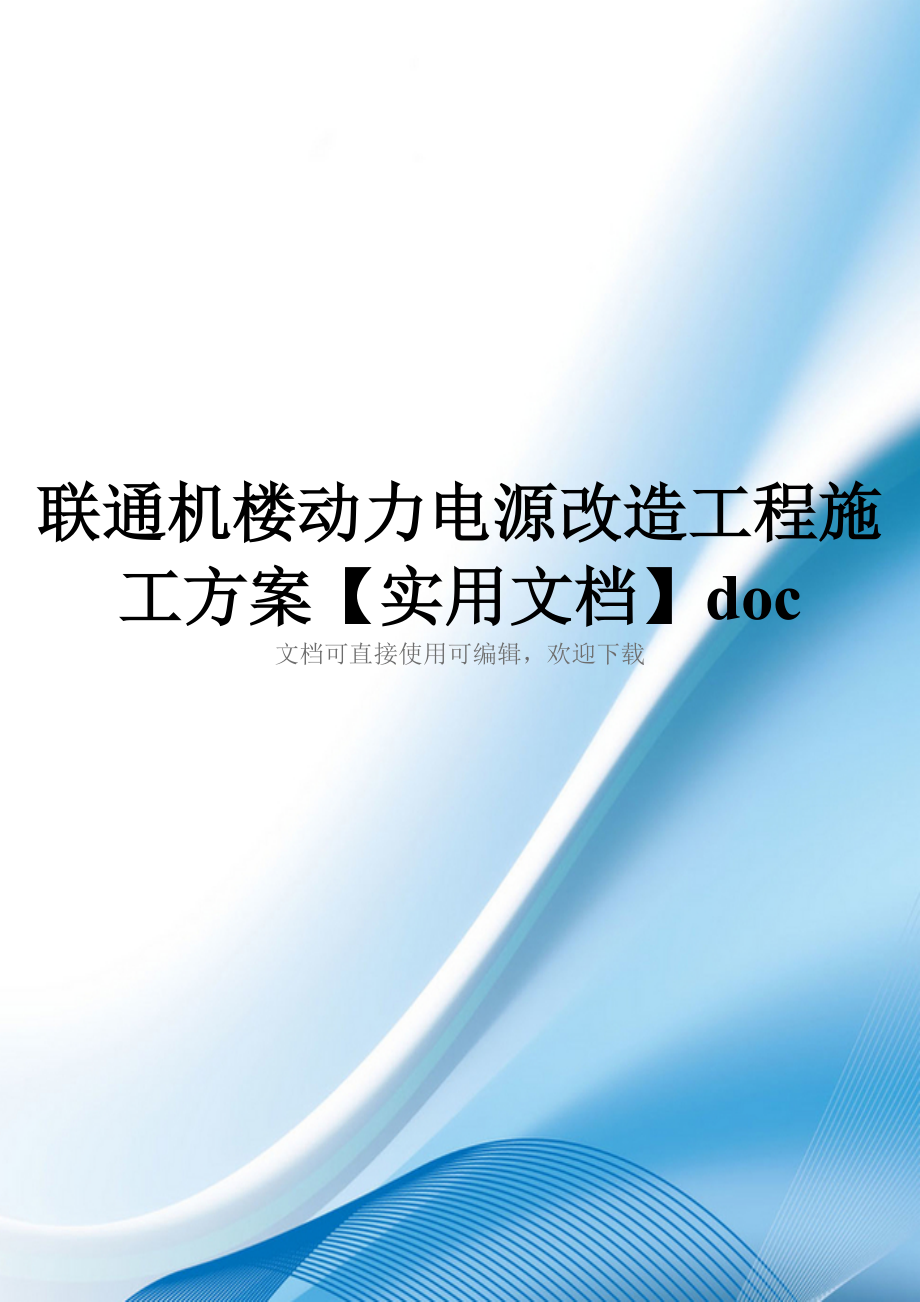 联通机楼动力电源改造工程施工方案【实用文档】doc

文档可直接使用可编辑，欢迎下载